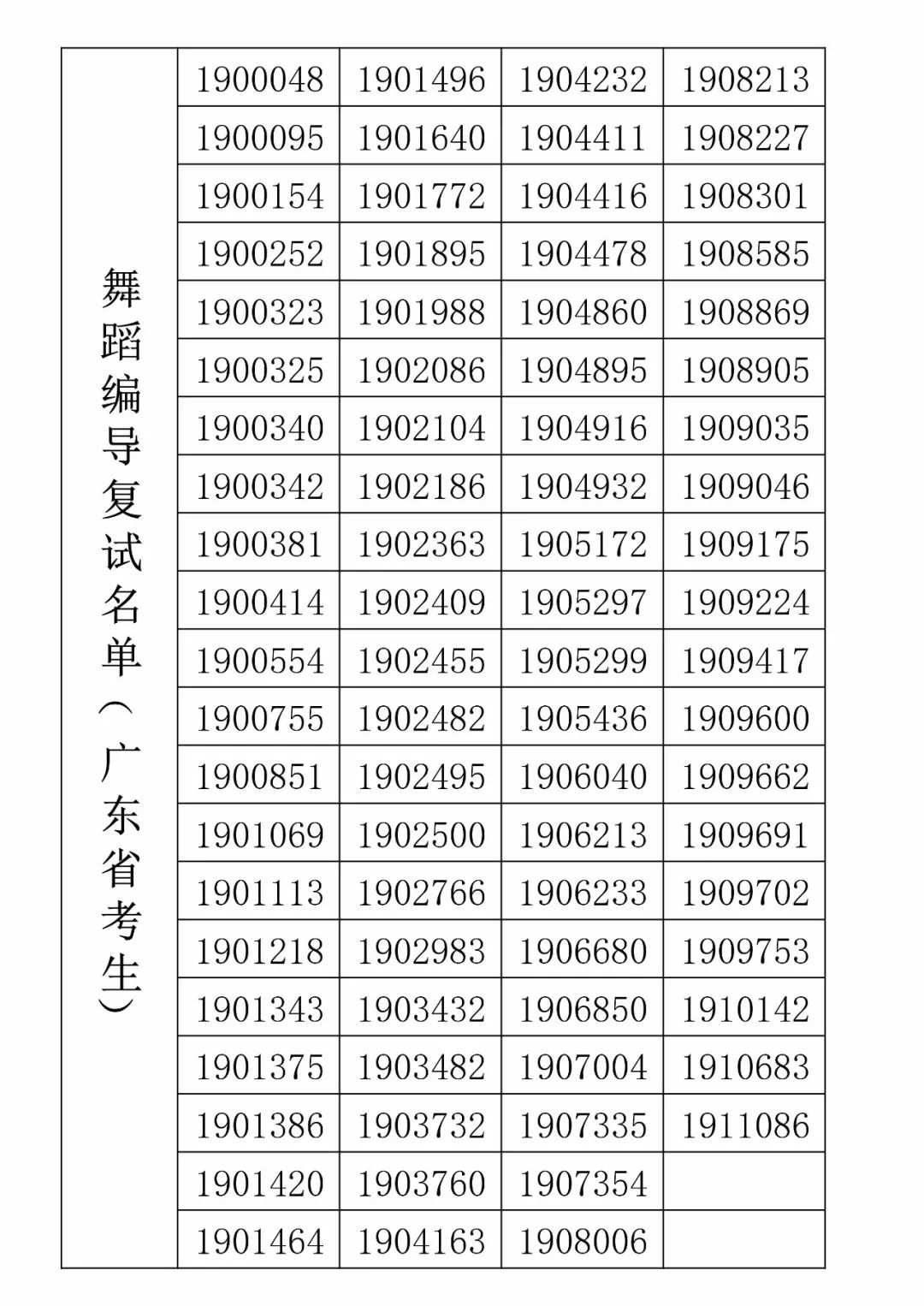 舞蹈编导复试名单（广东省考生）

| 1900048 | 1901496 | 1904232 | 1908213 |
|---|---|---|---|
| 1900095 | 1901640 | 1904411 | 1908227 |
| 1900154 | 1901772 | 1904416 | 1908301 |
| 1900252 | 1901895 | 1904478 | 1908585 |
| 1900323 | 1901988 | 1904860 | 1908869 |
| 1900325 | 1902086 | 1904895 | 1908905 |
| 1900340 | 1902104 | 1904916 | 1909035 |
| 1900342 | 1902186 | 1904932 | 1909046 |
| 1900381 | 1902363 | 1905172 | 1909175 |
| 1900414 | 1902409 | 1905297 | 1909224 |
| 1900554 | 1902455 | 1905299 | 1909417 |
| 1900755 | 1902482 | 1905436 | 1909600 |
| 1900851 | 1902495 | 1906040 | 1909662 |
| 1901069 | 1902500 | 1906213 | 1909691 |
| 1901113 | 1902766 | 1906233 | 1909702 |
| 1901218 | 1902983 | 1906680 | 1909753 |
| 1901343 | 1903432 | 1906850 | 1910142 |
| 1901375 | 1903482 | 1907004 | 1910683 |
| 1901386 | 1903732 | 1907335 | 1911086 |
| 1901420 | 1903760 | 1907354 | |
| 1901464 | 1904163 | 1908006 | |